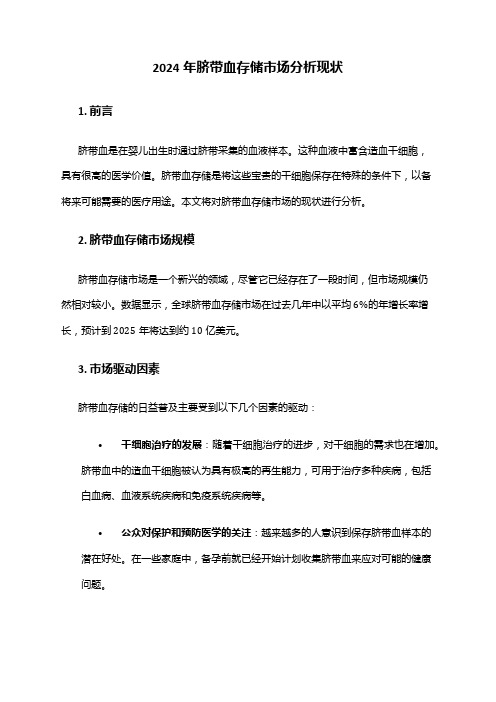 2024 年脐带血存储市场分析现状

1. 前言

脐带血是在婴儿出生时通过脐带采集的血液样本。这种血液中富含造血干细胞，具有很高的医学价值。脐带血存储是将这些宝贵的干细胞保存在特殊的条件下，以备将来可能需要的医疗用途。本文将对脐带血存储市场的现状进行分析。

2. 脐带血存储市场规模

脐带血存储市场是一个新兴的领域，尽管它已经存在了一段时间，但市场规模仍然相对较小。数据显示，全球脐带血存储市场在过去几年中以平均 6%的年增长率增长，预计到 2025 年将达到约 10 亿美元。

3. 市场驱动因素

脐带血存储的日益普及主要受到以下几个因素的驱动：

• 干细胞治疗的发展：随着干细胞治疗的进步，对干细胞的需求也在增加。脐带血中的造血干细胞被认为具有极高的再生能力，可用于治疗多种疾病，包括白血病、血液系统疾病和免疫系统疾病等。

• 公众对保护和预防医学的关注：越来越多的人意识到保存脐带血样本的潜在好处。在一些家庭中，备孕前就已经开始计划收集脐带血来应对可能的健康问题。